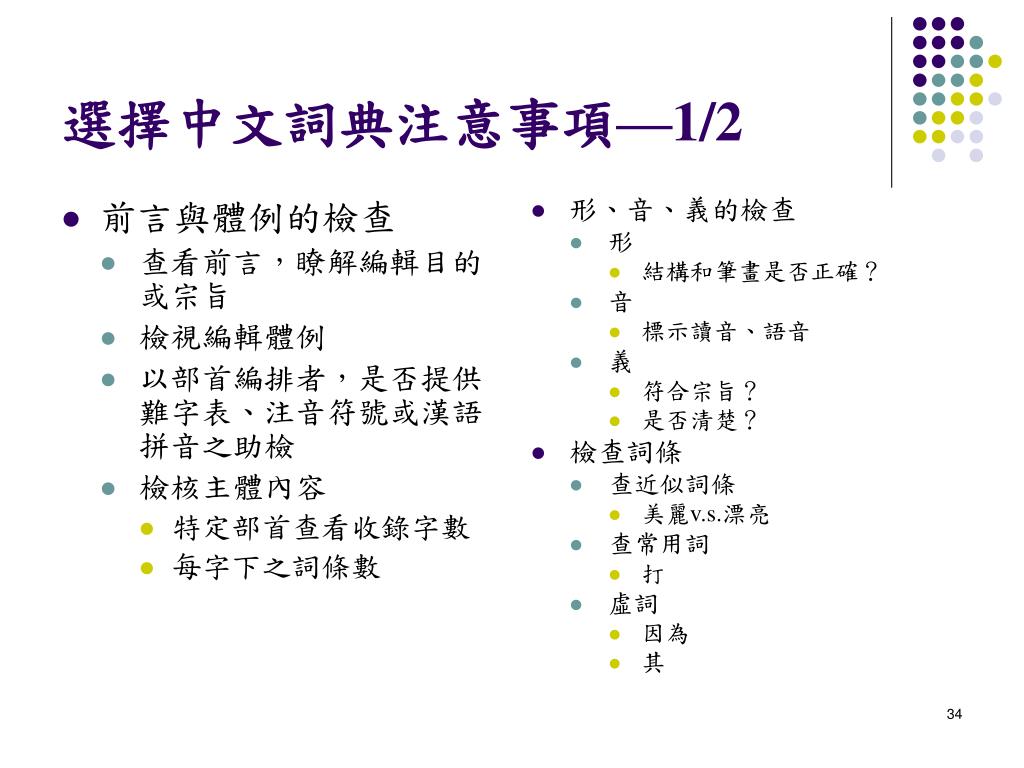 選擇中文詞典注意事項—1/2

- 前言與體例的檢查
  - 查看前言，瞭解編輯目的或宗旨
  - 檢視編輯體例
  - 以部首編排者，是否提供難字表、注音符號或漢語拼音之助檢
  - 檢核主體內容
    - 特定部首查看收錄字數
    - 每字下之詞條數

- 形、音、義的檢查
  - 形
    - 結構和筆畫是否正確？
  - 音
    - 標示讀音、語音
  - 義
    - 符合宗旨？
    - 是否清楚？
- 檢查詞條
  - 查近似詞條
    - 美麗v.s.漂亮
  - 查常用詞
    - 打
  - 虛詞
    - 因為
    - 其

34